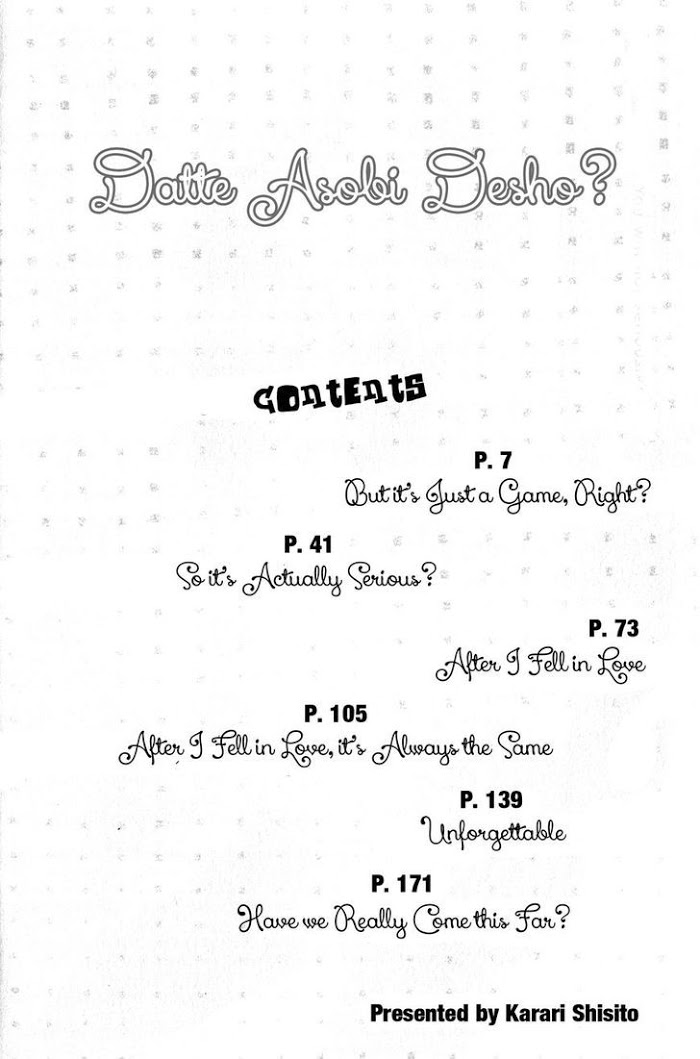 Datte Asobi Desho?

Contents

P. 7
But it's Just a Game, Right?

P. 41
So it's Actually Serious?

P. 73
After I Fell in Love

P. 105
After I Fell in Love, it's Always the Same

P. 139
Unforgettable

P. 171
Have we Really Come this Far?

Presented by Karari Shisito